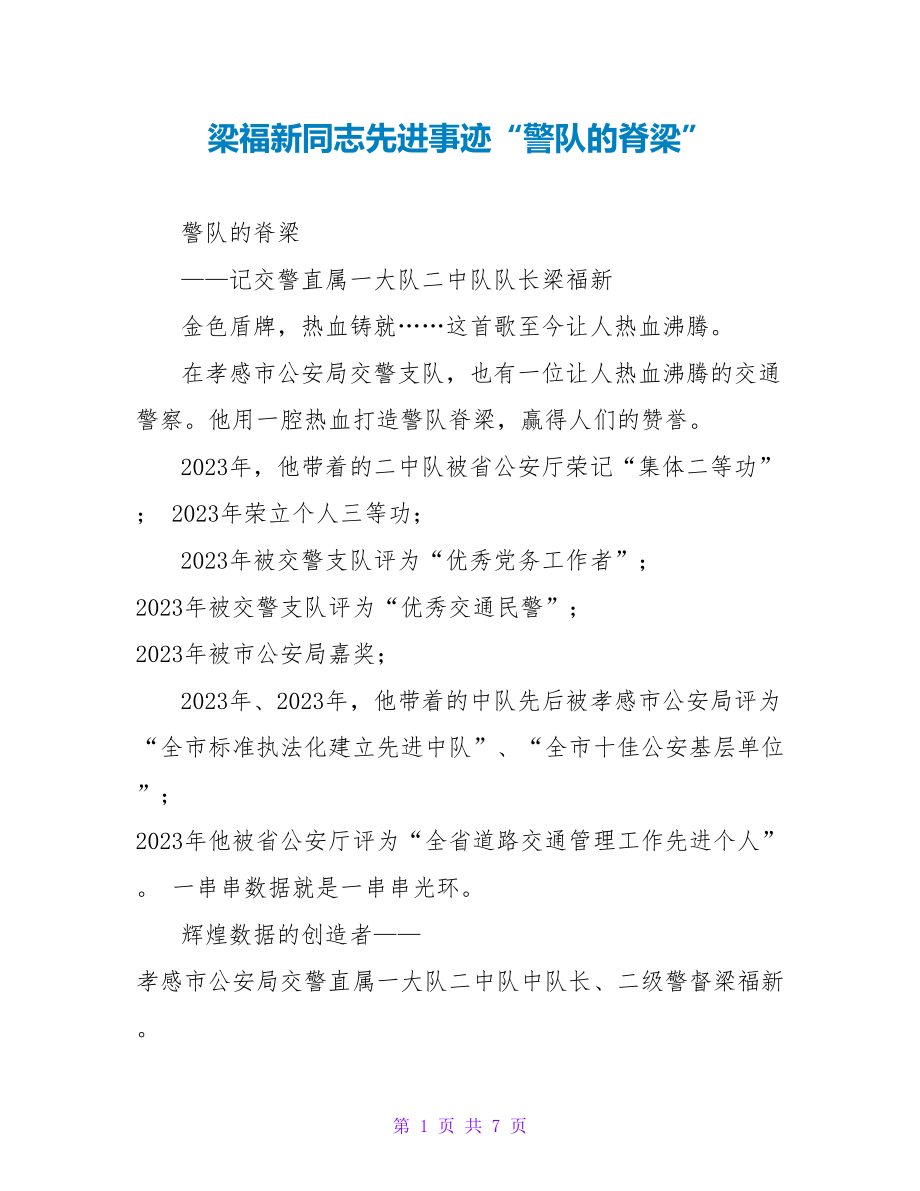 梁福新同志先进事迹“警队的脊梁”

警队的脊梁

——记交警直属一大队二中队队长梁福新

金色盾牌，热血铸就……这首歌至今让人热血沸腾。

在孝感市公安局交警支队，也有一位让人热血沸腾的交通警察。他用一腔热血打造警队脊梁，赢得人们的赞誉。

2023年，他带着的二中队被省公安厅荣记“集体二等功”； 2023年荣立个人三等功；

2023年被交警支队评为“优秀党务工作者”；

2023年被交警支队评为“优秀交通民警”；

2023年被市公安局嘉奖；

2023年、2023年，他带着的中队先后被孝感市公安局评为“全市标准执法化建立先进中队”、“全市十佳公安基层单位”；

2023年他被省公安厅评为“全省道路交通管理工作先进个人”。 一串串数据就是一串串光环。

辉煌数据的创造者——

孝感市公安局交警直属一大队二中队中队长、二级警督梁福新。

第 1 页 共 7 页